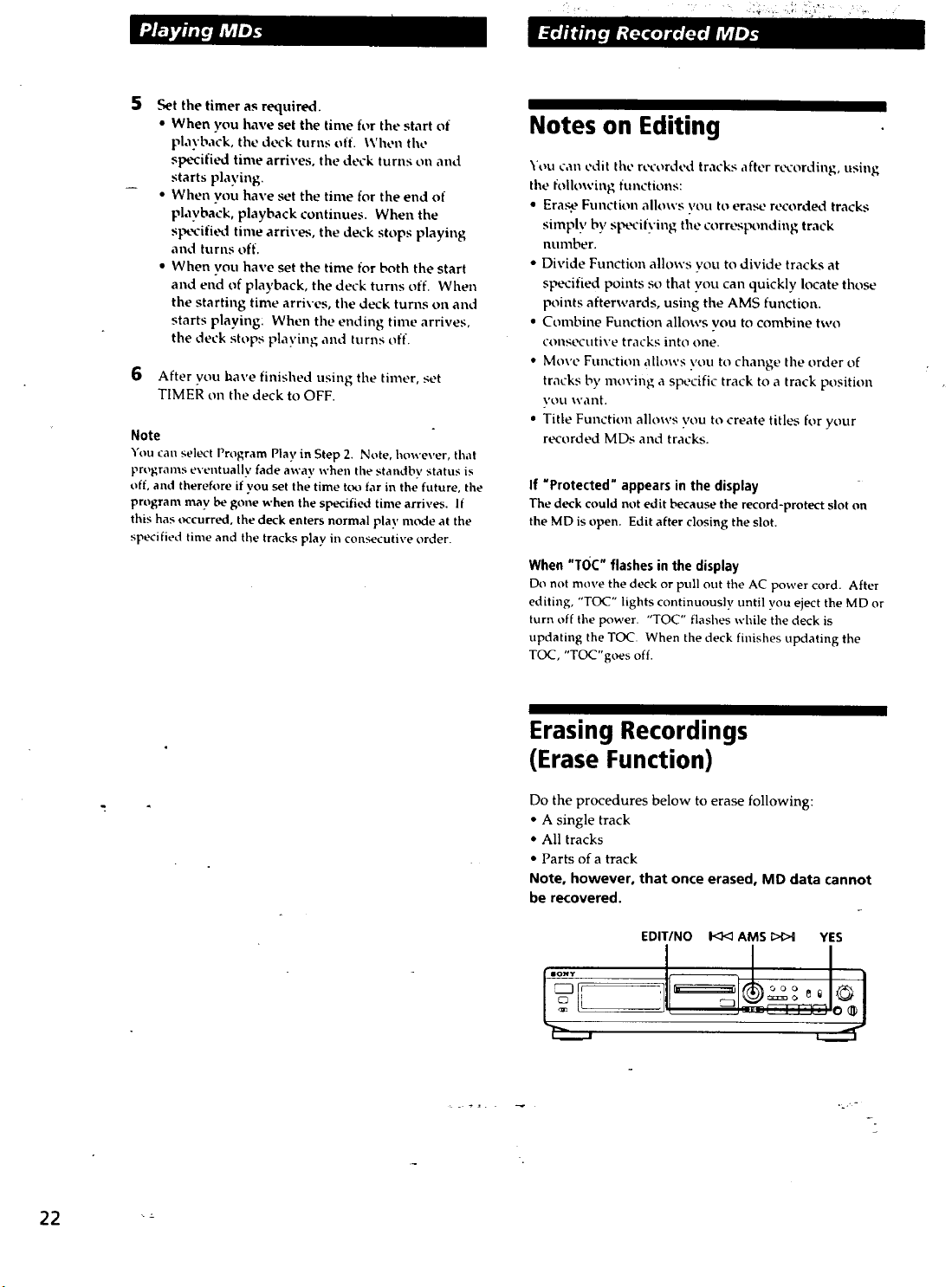 Playing MDs

5 Set the timer as required.
• When you have set the time for the start of playback, the deck turns off. When the specified time arrives, the deck turns on and starts playing.
• When you have set the time for the end of playback, playback continues. When the specified time arrives, the deck stops playing and turns off.
• When you have set the time for both the start and end of playback, the deck turns off. When the starting time arrives, the deck turns on and starts playing. When the ending time arrives, the deck stops playing and turns off.

6 After you have finished using the timer, set TIMER on the deck to OFF.

Note
You can select Program Play in Step 2. Note, however, that programs eventually fade away when the standby status is off, and therefore if you set the time too far in the future, the program may be gone when the specified time arrives. If this has occurred, the deck enters normal play mode at the specified time and the tracks play in consecutive order.

Editing Recorded MDs

Notes on Editing

You can edit the recorded tracks after recording, using the following functions:
• Erase Function allows you to erase recorded tracks simply by specifying the corresponding track number.
• Divide Function allows you to divide tracks at specified points so that you can quickly locate those points afterwards, using the AMS function.
• Combine Function allows you to combine two consecutive tracks into one.
• Move Function allows you to change the order of tracks by moving a specific track to a track position you want.
• Title Function allows you to create titles for your recorded MDs and tracks.

If "Protected" appears in the display
The deck could not edit because the record-protect slot on the MD is open. Edit after closing the slot.

When "TOC" flashes in the display
Do not move the deck or pull out the AC power cord. After editing, "TOC" lights continuously until you eject the MD or turn off the power. "TOC" flashes while the deck is updating the TOC. When the deck finishes updating the TOC, "TOC"goes off.

Erasing Recordings (Erase Function)

Do the procedures below to erase following:
• A single track
• All tracks
• Parts of a track
Note, however, that once erased, MD data cannot be recovered.

EDIT/NO ⏮ AMS ⏭ YES

SONY

22